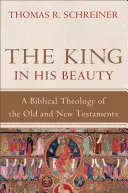 THOMAS R. SCHREINER

THE KING
IN HIS BEAUTY

A Biblical Theology of
the Old and New Testaments